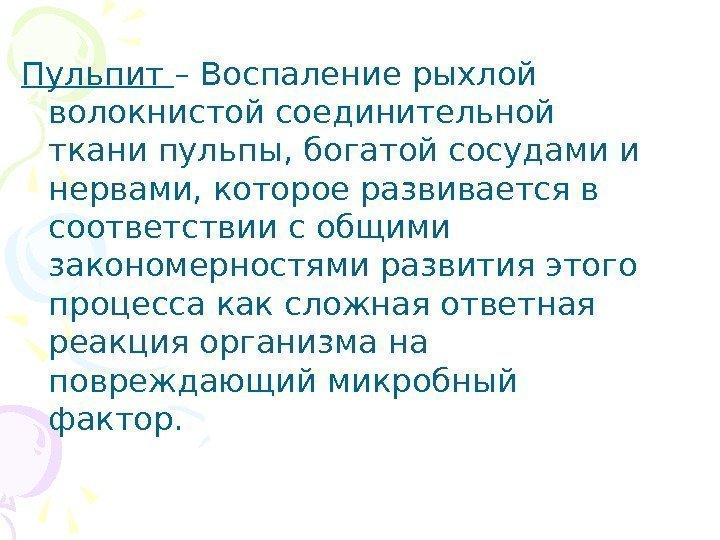 Пульпит – Воспаление рыхлой волокнистой соединительной ткани пульпы, богатой сосудами и нервами, которое развивается в соответствии с общими закономерностями развития этого процесса как сложная ответная реакция организма на повреждающий микробный фактор.